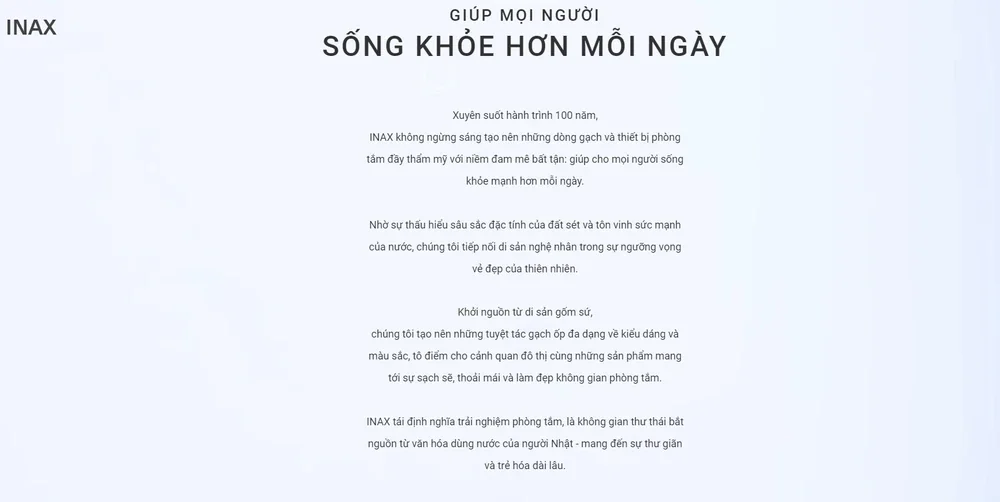 INAX

GIÚP MỌI NGƯỜI
SỐNG KHỎE HƠN MỖI NGÀY

Xuyên suốt hành trình 100 năm,
INAX không ngừng sáng tạo nên những dòng gạch và thiết bị phòng tắm đầy thẩm mỹ với niềm đam mê bất tận: giúp cho mọi người sống khỏe mạnh hơn mỗi ngày.

Nhờ sự thấu hiểu sâu sắc đặc tính của đất sét và tôn vinh sức mạnh của nước, chúng tôi tiếp nối di sản nghệ nhân trong sự ngưỡng vọng vẻ đẹp của thiên nhiên.

Khởi nguồn từ di sản gốm sứ,
chúng tôi tạo nên những tuyệt tác gạch ốp đa dạng về kiểu dáng và màu sắc, tô điểm cho cảnh quan đô thị cùng những sản phẩm mang tới sự sạch sẽ, thoải mái và làm đẹp không gian phòng tắm.

INAX tái định nghĩa trải nghiệm phòng tắm, là không gian thư thái bắt nguồn từ văn hóa dùng nước của người Nhật - mang đến sự thư giãn và trẻ hóa dài lâu.